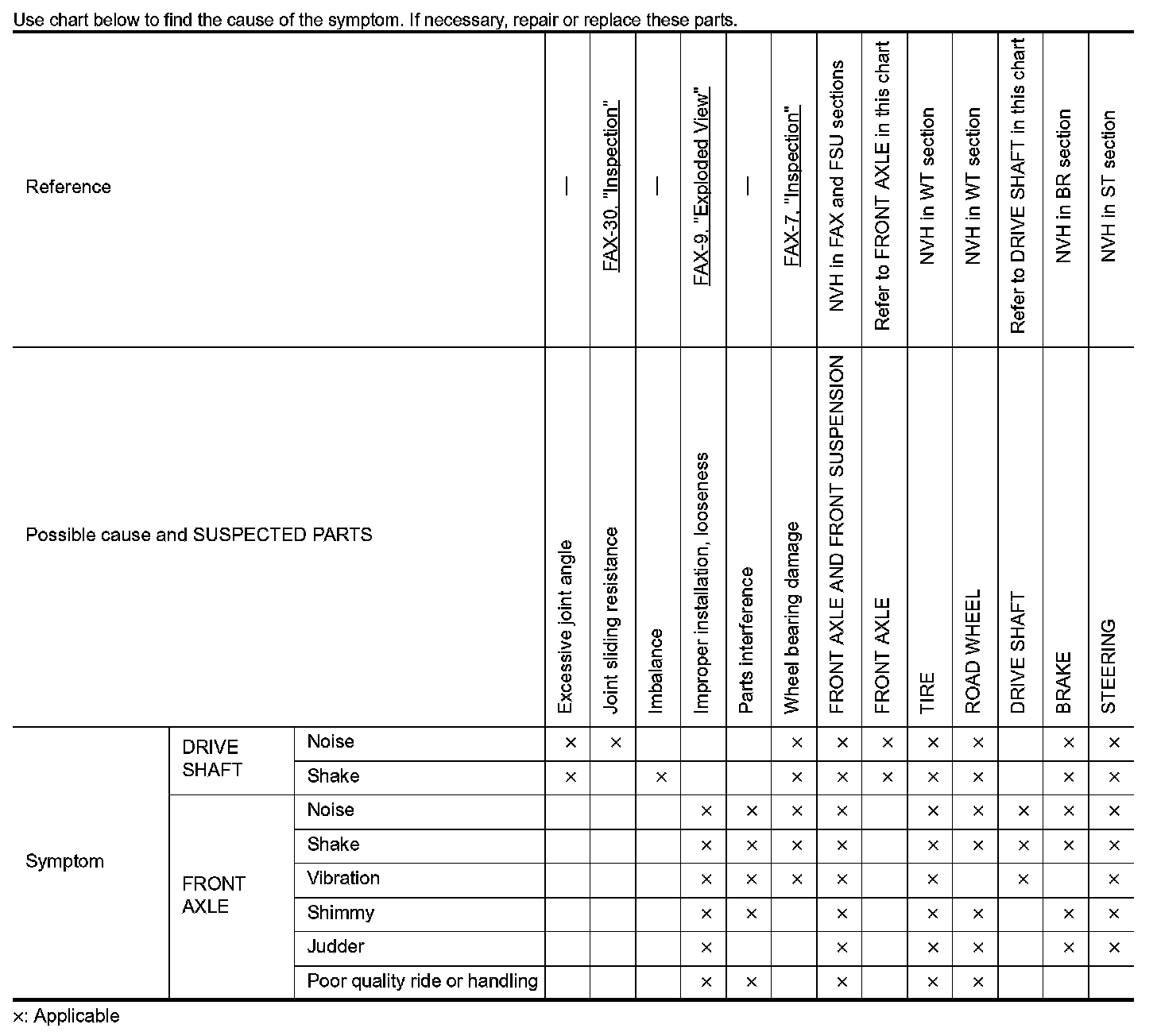 Use chart below to find the cause of the symptom. If necessary, repair or replace these parts.

| Reference | | | — | FAX-30, "Inspection" | — | FAX-9, "Exploded View" | — | FAX-7, "Inspection" | NVH in FAX and FSU sections | Refer to FRONT AXLE in this chart | NVH in WT section | NVH in WT section | Refer to DRIVE SHAFT in this chart | NVH in BR section | NVH in ST section |
|---|---|---|---|---|---|---|---|---|---|---|---|---|---|---|---|
| Possible cause and SUSPECTED PARTS | | | Excessive joint angle | Joint sliding resistance | Imbalance | Improper installation, looseness | Parts interference | Wheel bearing damage | FRONT AXLE AND FRONT SUSPENSION | FRONT AXLE | TIRE | ROAD WHEEL | DRIVE SHAFT | BRAKE | STEERING |
| Symptom | DRIVE SHAFT | Noise | × | × | | | | × | × | × | × | × | | × | × |
| | | Shake | × | | × | | | × | × | × | × | × | | × | × |
| | FRONT AXLE | Noise | | | | × | × | × | × | | × | × | × | × | × |
| | | Shake | | | | × | × | × | × | | × | × | × | × | × |
| | | Vibration | | | | × | × | × | × | | × | | × | | × |
| | | Shimmy | | | | × | × | | × | | × | × | | × | × |
| | | Judder | | | | × | | | × | | × | × | | × | × |
| | | Poor quality ride or handling | | | | × | × | | × | | × | × | | | |

×: Applicable